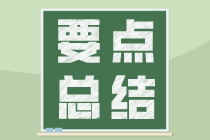 要点
总结